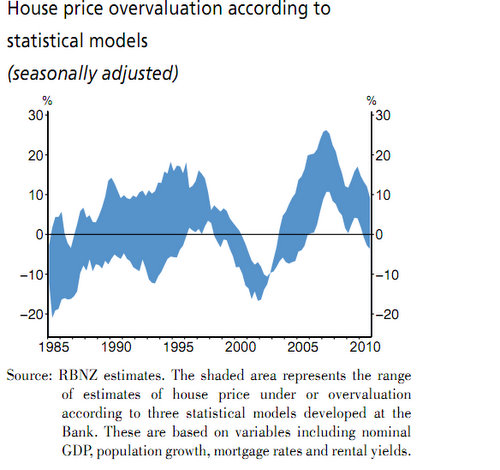 House price overvaluation according to statistical models
(seasonally adjusted)

%
30
20
10
0
−10
−20

%
30
20
10
0
−10
−20

1985 1990 1995 2000 2005 2010

Source: RBNZ estimates. The shaded area represents the range of estimates of house price under or overvaluation according to three statistical models developed at the Bank. These are based on variables including nominal GDP, population growth, mortgage rates and rental yields.